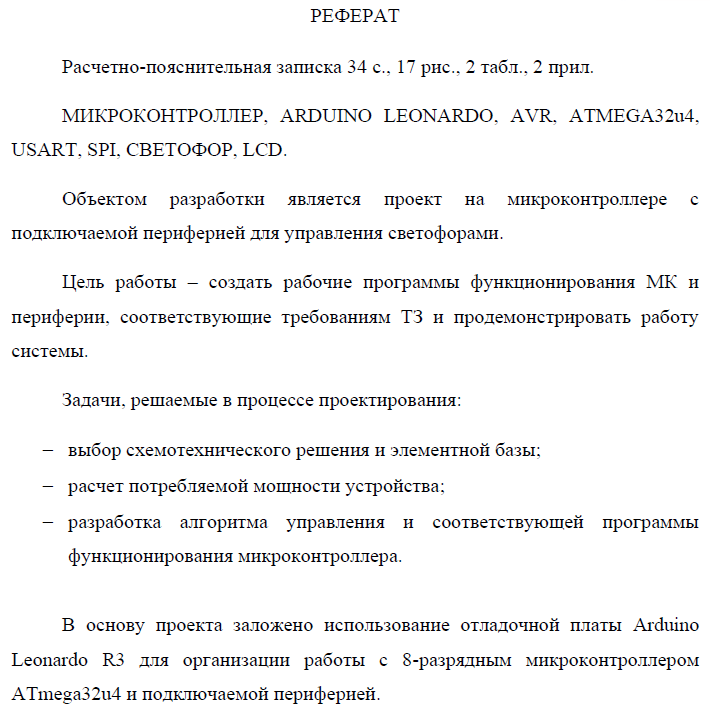 РЕФЕРАТ

Расчетно-пояснительная записка 34 с., 17 рис., 2 табл., 2 прил.

МИКРОКОНТРОЛЛЕР, ARDUINO LEONARDO, AVR, ATMEGA32u4, USART, SPI, СВЕТОФОР, LCD.

Объектом разработки является проект на микроконтроллере с подключаемой периферией для управления светофорами.

Цель работы – создать рабочие программы функционирования МК и периферии, соответствующие требованиям ТЗ и продемонстрировать работу системы.

Задачи, решаемые в процессе проектирования:

– выбор схемотехнического решения и элементной базы;
– расчет потребляемой мощности устройства;
– разработка алгоритма управления и соответствующей программы функционирования микроконтроллера.

В основу проекта заложено использование отладочной платы Arduino Leonardo R3 для организации работы с 8-разрядным микроконтроллером ATmega32u4 и подключаемой периферией.